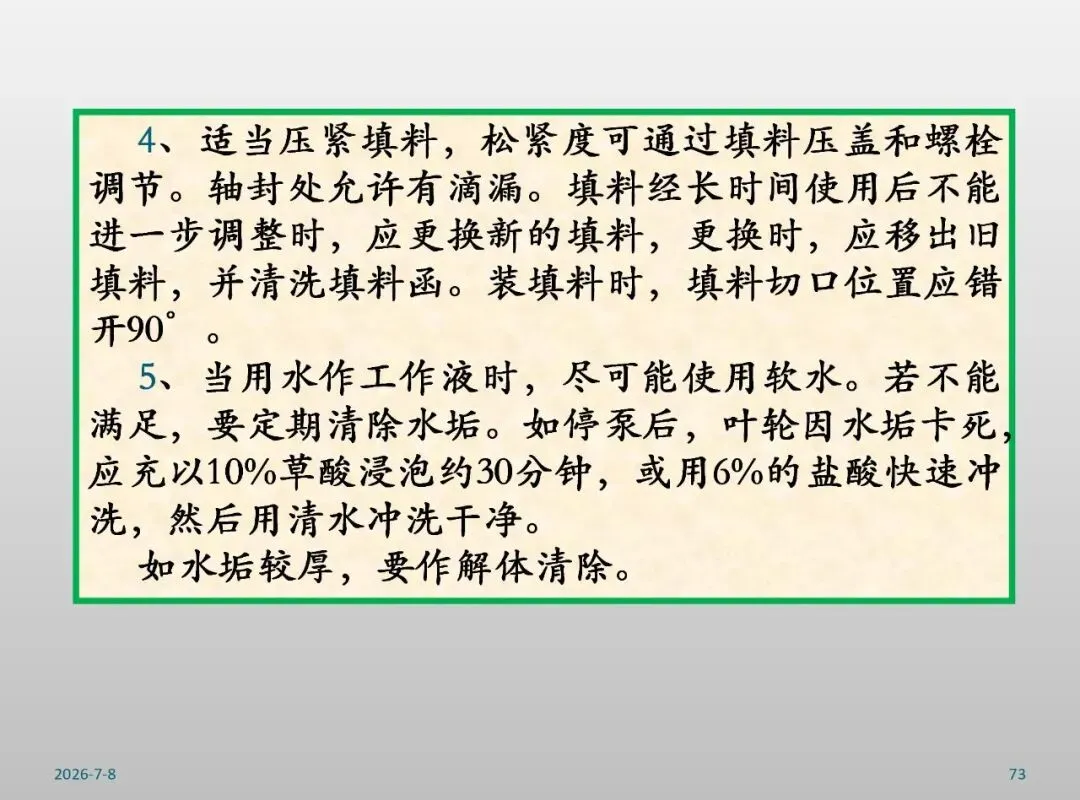 4、适当压紧填料，松紧度可通过填料压盖和螺栓调节。轴封处允许有滴漏。填料经长时间使用后不能进一步调整时，应更换新的填料，更换时，应移出旧填料，并清洗填料函。装填料时，填料切口位置应错开90°。

5、当用水作工作液时，尽可能使用软水。若不能满足，要定期清除水垢。如停泵后，叶轮因水垢卡死，应充以10%草酸浸泡约30分钟，或用6%的盐酸快速冲洗，然后用清水冲洗干净。

如水垢较厚，要作解体清除。

2026-7-8

73